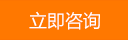 立即咨询